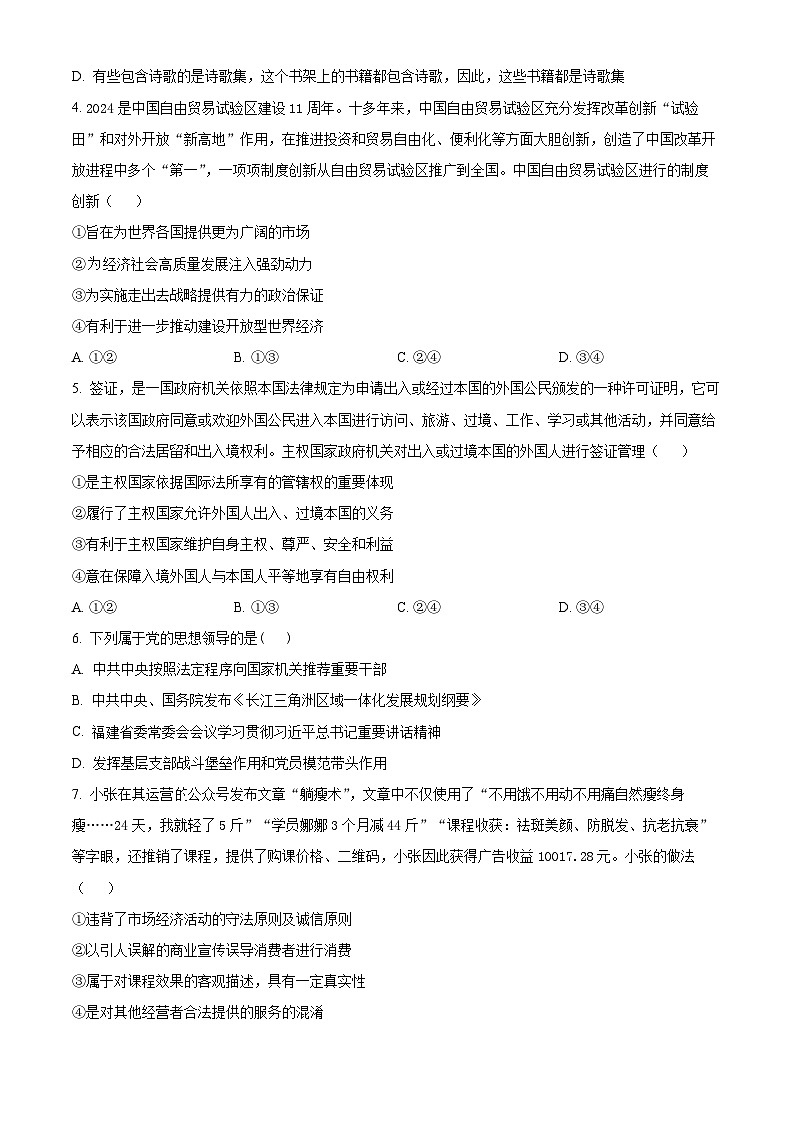 D. 有些包含诗歌的是诗歌集，这个书架上的书籍都包含诗歌，因此，这些书籍都是诗歌集

4. 2024 是中国自由贸易试验区建设 11 周年。十多年来，中国自由贸易试验区充分发挥改革创新“试验田”和对外开放“新高地”作用，在推进投资和贸易自由化、便利化等方面大胆创新，创造了中国改革开放进程中多个“第一”，一项项制度创新从自由贸易试验区推广到全国。中国自由贸易试验区进行的制度创新（　　）

①旨在为世界各国提供更为广阔的市场

②为经济社会高质量发展注入强劲动力

③为实施走出去战略提供有力的政治保证

④有利于进一步推动建设开放型世界经济

A. ①②　　B. ①③　　C. ②④　　D. ③④

5. 签证，是一国政府机关依照本国法律规定为申请出入或经过本国的外国公民颁发的一种许可证明，它可以表示该国政府同意或欢迎外国公民进入本国进行访问、旅游、过境、工作、学习或其他活动，并同意给予相应的合法居留和出入境权利。主权国家政府机关对出入或过境本国的外国人进行签证管理（　　）

①是主权国家依据国际法所享有的管辖权的重要体现

②履行了主权国家允许外国人出入、过境本国的义务

③有利于主权国家维护自身主权、尊严、安全和利益

④意在保障入境外国人与本国人平等地享有自由权利

A. ①②　　B. ①③　　C. ②④　　D. ③④

6. 下列属于党的思想领导的是（　　）

A. 中共中央按照法定程序向国家机关推荐重要干部

B. 中共中央、国务院发布《长江三角洲区域一体化发展规划纲要》

C. 福建省委常委会会议学习贯彻习近平总书记重要讲话精神

D. 发挥基层支部战斗堡垒作用和党员模范带头作用

7. 小张在其运营的公众号发布文章“躺瘦术”，文章中不仅使用了“不用饿不用动不用痛自然瘦终身瘦……24 天，我就轻了 5 斤”“学员娜娜 3 个月减 44 斤”“课程收获：祛斑美颜、防脱发、抗老抗衰”等字眼，还推销了课程，提供了购课价格、二维码，小张因此获得广告收益 10017.28 元。小张的做法（　　）

①违背了市场经济活动的守法原则及诚信原则

②以引人误解的商业宣传误导消费者进行消费

③属于对课程效果的客观描述，具有一定真实性

④是对其他经营者合法提供的服务的混淆